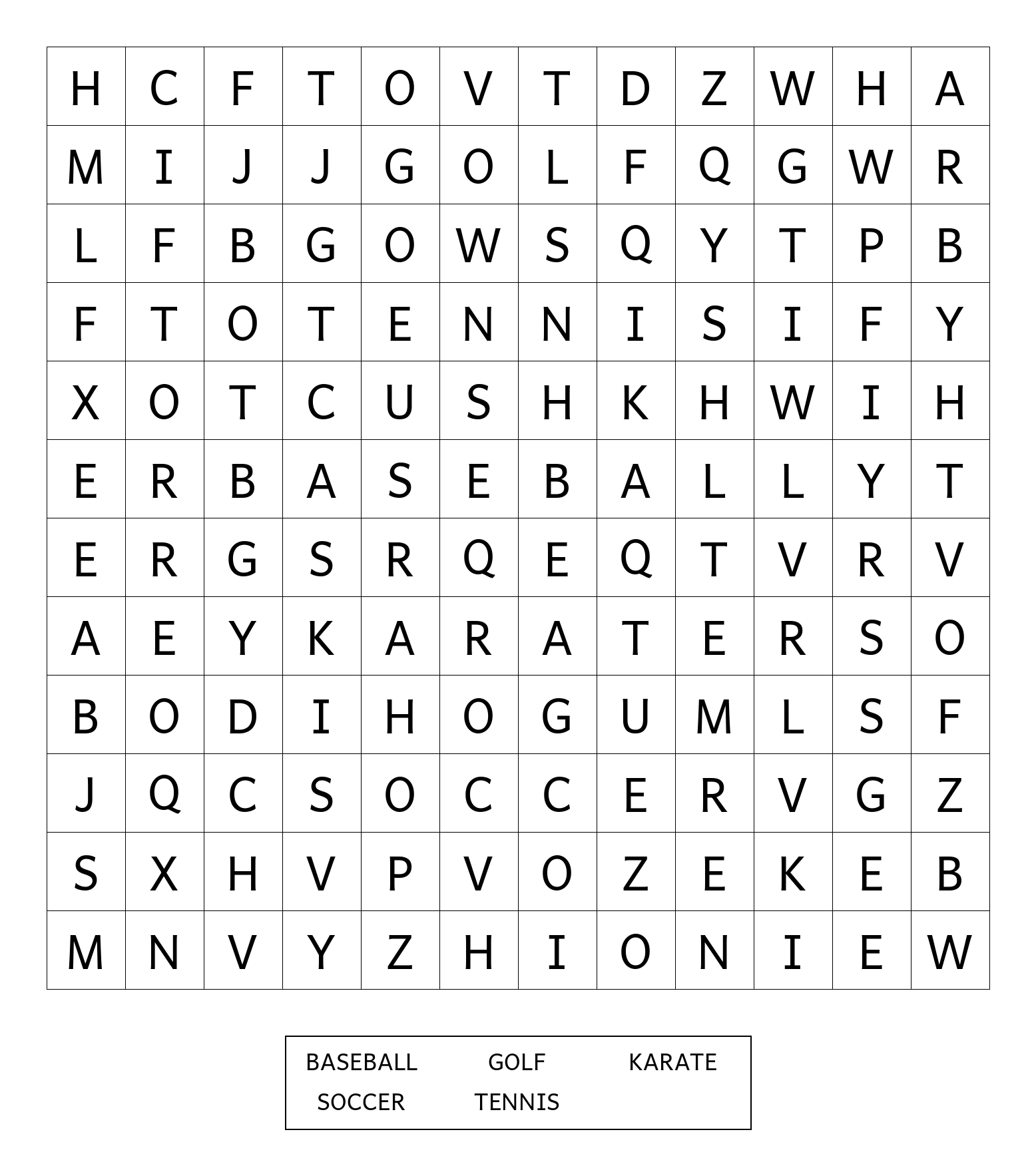 | H | C | F | T | O | V | T | D | Z | W | H | A |
|---|---|---|---|---|---|---|---|---|---|---|---|
| M | I | J | J | G | O | L | F | Q | G | W | R |
| L | F | B | G | O | W | S | Q | Y | T | P | B |
| F | T | O | T | E | N | N | I | S | I | F | Y |
| X | O | T | C | U | S | H | K | H | W | I | H |
| E | R | B | A | S | E | B | A | L | L | Y | T |
| E | R | G | S | R | Q | E | Q | T | V | R | V |
| A | E | Y | K | A | R | A | T | E | R | S | O |
| B | O | D | I | H | O | G | U | M | L | S | F |
| J | Q | C | S | O | C | C | E | R | V | G | Z |
| S | X | H | V | P | V | O | Z | E | K | E | B |
| M | N | V | Y | Z | H | I | O | N | I | E | W |

BASEBALL GOLF KARATE
SOCCER TENNIS